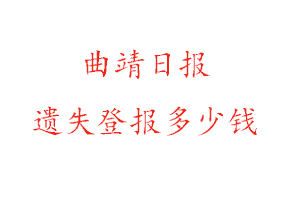 曲靖日报

遗失登报多少钱